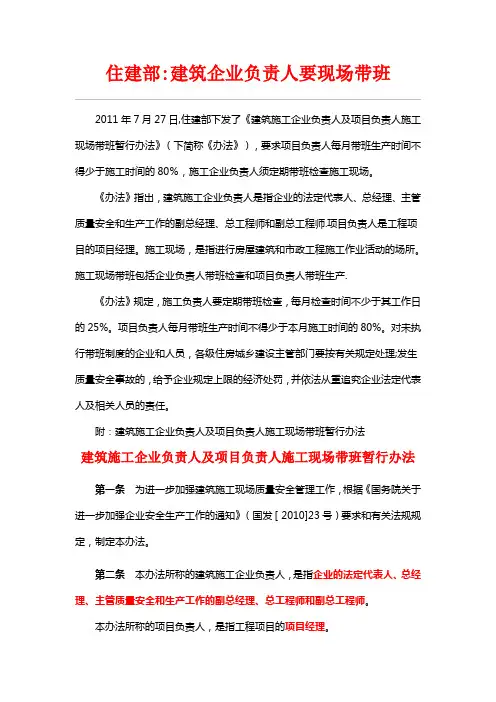 住建部:建筑企业负责人要现场带班

2011 年 7 月 27 日,住建部下发了《建筑施工企业负责人及项目负责人施工现场带班暂行办法》（下简称《办法》），要求项目负责人每月带班生产时间不得少于施工时间的 80%，施工企业负责人须定期带班检查施工现场。

《办法》指出，建筑施工企业负责人是指企业的法定代表人、总经理、主管质量安全和生产工作的副总经理、总工程师和副总工程师.项目负责人是工程项目的项目经理。施工现场，是指进行房屋建筑和市政工程施工作业活动的场所。施工现场带班包括企业负责人带班检查和项目负责人带班生产.

《办法》规定，施工负责人要定期带班检查，每月检查时间不少于其工作日的 25%。项目负责人每月带班生产时间不得少于本月施工时间的 80%。对未执行带班制度的企业和人员，各级住房城乡建设主管部门要按有关规定处理;发生质量安全事故的，给予企业规定上限的经济处罚，并依法从重追究企业法定代表人及相关人员的责任。

附：建筑施工企业负责人及项目负责人施工现场带班暂行办法

建筑施工企业负责人及项目负责人施工现场带班暂行办法

第一条　为进一步加强建筑施工现场质量安全管理工作，根据《国务院关于进一步加强企业安全生产工作的通知》（国发［2010]23 号）要求和有关法规规定，制定本办法。

第二条　本办法所称的建筑施工企业负责人，是指企业的法定代表人、总经理、主管质量安全和生产工作的副总经理、总工程师和副总工程师。

本办法所称的项目负责人，是指工程项目的项目经理。